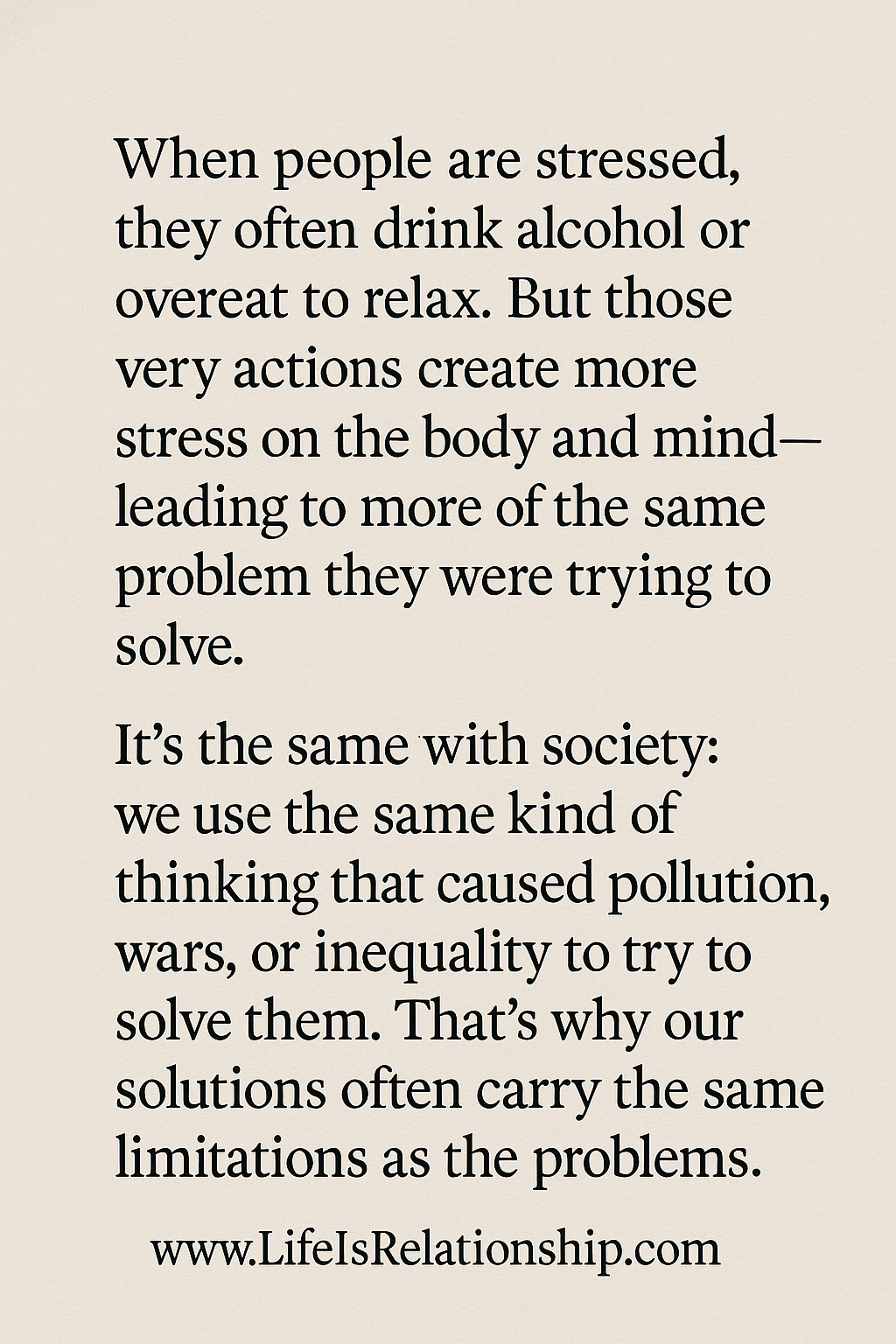 When people are stressed, they often drink alcohol or overeat to relax. But those very actions create more stress on the body and mind—leading to more of the same problem they were trying to solve.

It's the same with society: we use the same kind of thinking that caused pollution, wars, or inequality to try to solve them. That's why our solutions often carry the same limitations as the problems.

www.LifeIsRelationship.com